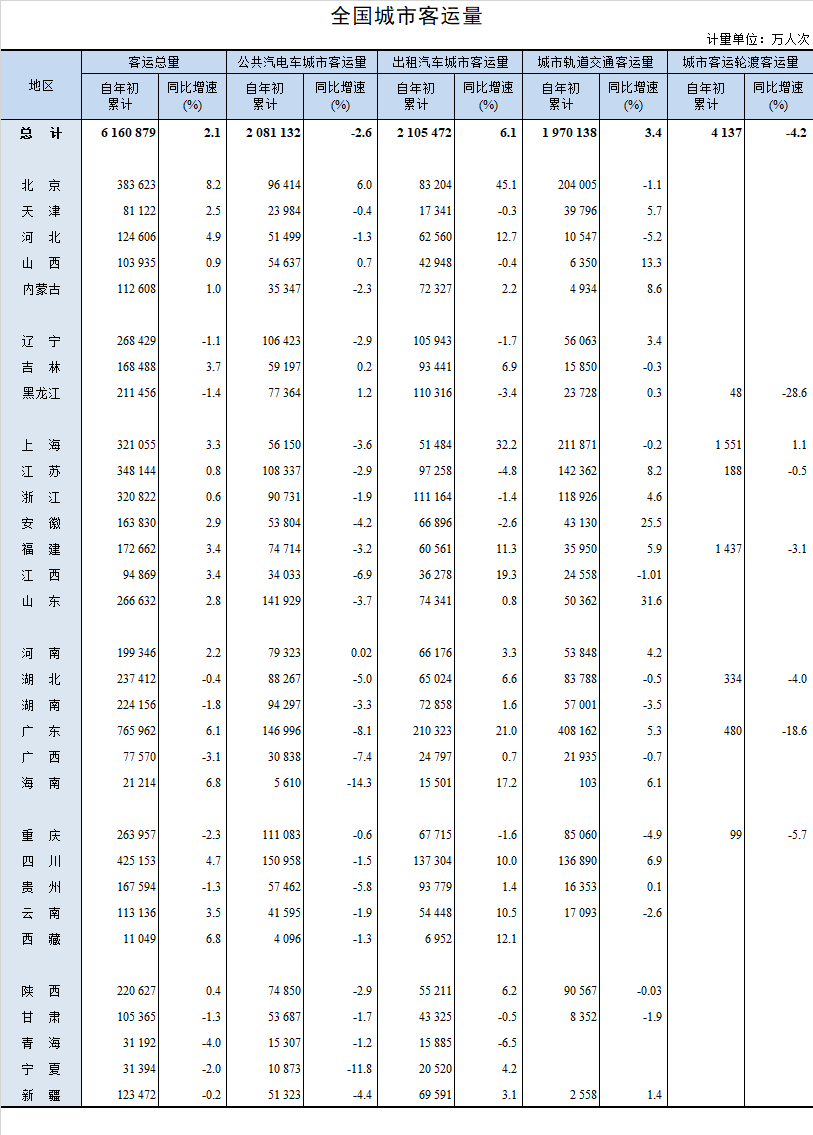 全国城市客运量

计量单位：万人次

| 地区 | 客运总量 自年初累计 | 客运总量 同比增速(%) | 公共汽电车城市客运量 自年初累计 | 公共汽电车城市客运量 同比增速(%) | 出租汽车城市客运量 自年初累计 | 出租汽车城市客运量 同比增速(%) | 城市轨道交通客运量 自年初累计 | 城市轨道交通客运量 同比增速(%) | 城市客运轮渡客运量 自年初累计 | 城市客运轮渡客运量 同比增速(%) |
|---|---|---|---|---|---|---|---|---|---|---|
| 总　计 | 6 160 879 | 2.1 | 2 081 132 | -2.6 | 2 105 472 | 6.1 | 1 970 138 | 3.4 | 4 137 | -4.2 |
| 北　京 | 383 623 | 8.2 | 96 414 | 6.0 | 83 204 | 45.1 | 204 005 | -1.1 | | |
| 天　津 | 81 122 | 2.5 | 23 984 | -0.4 | 17 341 | -0.3 | 39 796 | 5.7 | | |
| 河　北 | 124 606 | 4.9 | 51 499 | -1.3 | 62 560 | 12.7 | 10 547 | -5.2 | | |
| 山　西 | 103 935 | 0.9 | 54 637 | 0.7 | 42 948 | -0.4 | 6 350 | 13.3 | | |
| 内蒙古 | 112 608 | 1.0 | 35 347 | -2.3 | 72 327 | 2.2 | 4 934 | 8.6 | | |
| 辽　宁 | 268 429 | -1.1 | 106 423 | -2.9 | 105 943 | -1.7 | 56 063 | 3.4 | | |
| 吉　林 | 168 488 | 3.7 | 59 197 | 0.2 | 93 441 | 6.9 | 15 850 | -0.3 | | |
| 黑龙江 | 211 456 | -1.4 | 77 364 | 1.2 | 110 316 | -3.4 | 23 728 | 0.3 | 48 | -28.6 |
| 上　海 | 321 055 | 3.3 | 56 150 | -3.6 | 51 484 | 32.2 | 211 871 | -0.2 | 1 551 | 1.1 |
| 江　苏 | 348 144 | 0.8 | 108 337 | -2.9 | 97 258 | -4.8 | 142 362 | 8.2 | 188 | -0.5 |
| 浙　江 | 320 822 | 0.6 | 90 731 | -1.9 | 111 164 | -1.4 | 118 926 | 4.6 | | |
| 安　徽 | 163 830 | 2.9 | 53 804 | -4.2 | 66 896 | -2.6 | 43 130 | 25.5 | | |
| 福　建 | 172 662 | 3.4 | 74 714 | -3.2 | 60 561 | 11.3 | 35 950 | 5.9 | 1 437 | -3.1 |
| 江　西 | 94 869 | 3.4 | 34 033 | -6.9 | 36 278 | 19.3 | 24 558 | -1.01 | | |
| 山　东 | 266 632 | 2.8 | 141 929 | -3.7 | 74 341 | 0.8 | 50 362 | 31.6 | | |
| 河　南 | 199 346 | 2.2 | 79 323 | 0.02 | 66 176 | 3.3 | 53 848 | 4.2 | | |
| 湖　北 | 237 412 | -0.4 | 88 267 | -5.0 | 65 024 | 6.6 | 83 788 | -0.5 | 334 | -4.0 |
| 湖　南 | 224 156 | -1.8 | 94 297 | -3.3 | 72 858 | 1.6 | 57 001 | -3.5 | | |
| 广　东 | 765 962 | 6.1 | 146 996 | -8.1 | 210 323 | 21.0 | 408 162 | 5.3 | 480 | -18.6 |
| 广　西 | 77 570 | -3.1 | 30 838 | -7.4 | 24 797 | 0.7 | 21 935 | -0.7 | | |
| 海　南 | 21 214 | 6.8 | 5 610 | -14.3 | 15 501 | 17.2 | 103 | 6.1 | | |
| 重　庆 | 263 957 | -2.3 | 111 083 | -0.6 | 67 715 | -1.6 | 85 060 | -4.9 | 99 | -5.7 |
| 四　川 | 425 153 | 4.7 | 150 958 | -1.5 | 137 304 | 10.0 | 136 890 | 6.9 | | |
| 贵　州 | 167 594 | -1.3 | 57 462 | -5.8 | 93 779 | 1.4 | 16 353 | 0.1 | | |
| 云　南 | 113 136 | 3.5 | 41 595 | -1.9 | 54 448 | 10.5 | 17 093 | -2.6 | | |
| 西　藏 | 11 049 | 6.8 | 4 096 | -1.3 | 6 952 | 12.1 | | | | |
| 陕　西 | 220 627 | 0.4 | 74 850 | -2.9 | 55 211 | 6.2 | 90 567 | -0.03 | | |
| 甘　肃 | 105 365 | -1.3 | 53 687 | -1.7 | 43 325 | -0.5 | 8 352 | -1.9 | | |
| 青　海 | 31 192 | -4.0 | 15 307 | -1.2 | 15 885 | -6.5 | | | | |
| 宁　夏 | 31 394 | -2.0 | 10 873 | -11.8 | 20 520 | 4.2 | | | | |
| 新　疆 | 123 472 | -0.2 | 51 323 | -4.4 | 69 591 | 3.1 | 2 558 | 1.4 | | |